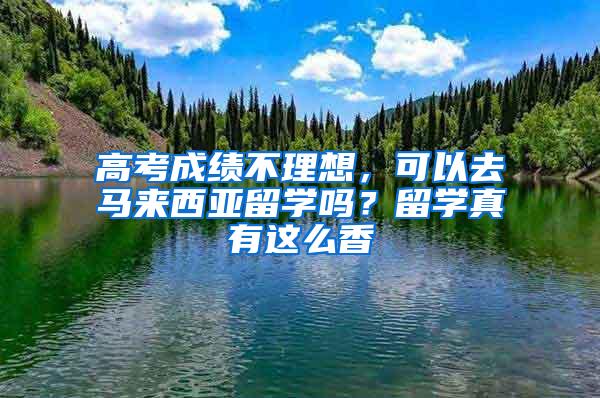 高考成绩不理想，可以去马来西亚留学吗？留学真有这么香